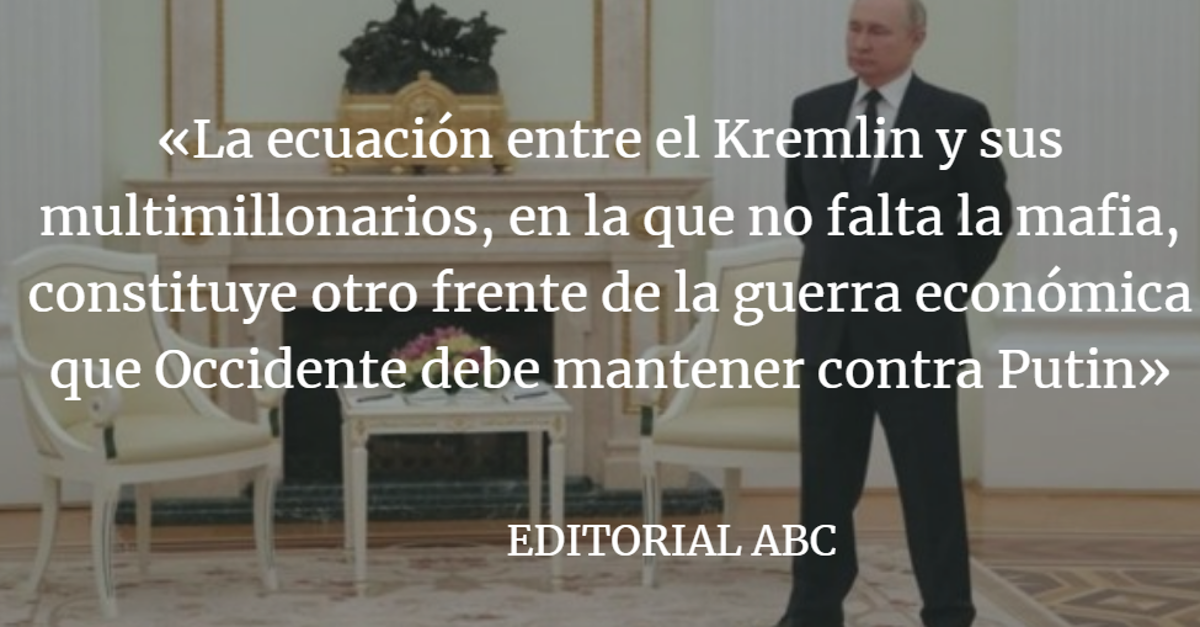 «La ecuación entre el Kremlin y sus multimillonarios, en la que no falta la mafia, constituye otro frente de la guerra económica que Occidente debe mantener contra Putin»

EDITORIAL ABC